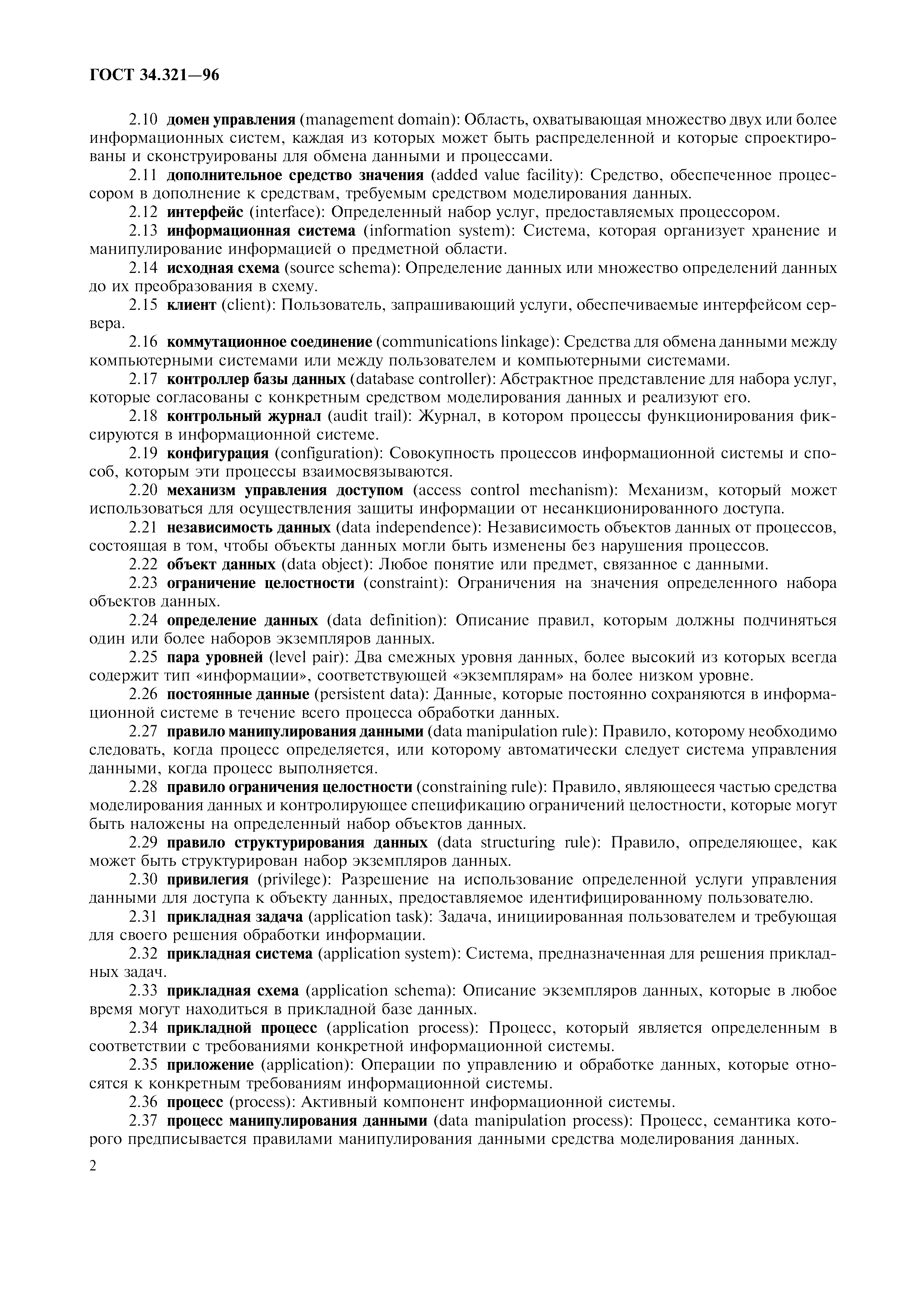 ГОСТ 34.321—96

2.10 домен управления (management domain): Область, охватывающая множество двух или более информационных систем, каждая из которых может быть распределенной и которые спроектированы и сконструированы для обмена данными и процессами.

2.11 дополнительное средство значения (added value facility): Средство, обеспеченное процессором в дополнение к средствам, требуемым средством моделирования данных.

2.12 интерфейс (interface): Определенный набор услуг, предоставляемых процессором.

2.13 информационная система (information system): Система, которая организует хранение и манипулирование информацией о предметной области.

2.14 исходная схема (source schema): Определение данных или множество определений данных до их преобразования в схему.

2.15 клиент (client): Пользователь, запрашивающий услуги, обеспечиваемые интерфейсом сервера.

2.16 коммутационное соединение (communications linkage): Средства для обмена данными между компьютерными системами или между пользователем и компьютерными системами.

2.17 контроллер базы данных (database controller): Абстрактное представление для набора услуг, которые согласованы с конкретным средством моделирования данных и реализуют его.

2.18 контрольный журнал (audit trail): Журнал, в котором процессы функционирования фиксируются в информационной системе.

2.19 конфигурация (configuration): Совокупность процессов информационной системы и способ, которым эти процессы взаимосвязываются.

2.20 механизм управления доступом (access control mechanism): Механизм, который может использоваться для осуществления защиты информации от несанкционированного доступа.

2.21 независимость данных (data independence): Независимость объектов данных от процессов, состоящая в том, чтобы объекты данных могли быть изменены без нарушения процессов.

2.22 объект данных (data object): Любое понятие или предмет, связанное с данными.

2.23 ограничение целостности (constraint): Ограничения на значения определенного набора объектов данных.

2.24 определение данных (data definition): Описание правил, которым должны подчиняться один или более наборов экземпляров данных.

2.25 пара уровней (level pair): Два смежных уровня данных, более высокий из которых всегда содержит тип «информации», соответствующей «экземплярам» на более низком уровне.

2.26 постоянные данные (persistent data): Данные, которые постоянно сохраняются в информационной системе в течение всего процесса обработки данных.

2.27 правило манипулирования данными (data manipulation rule): Правило, которому необходимо следовать, когда процесс определяется, или которому автоматически следует система управления данными, когда процесс выполняется.

2.28 правило ограничения целостности (constraining rule): Правило, являющееся частью средства моделирования данных и контролирующее спецификацию ограничений целостности, которые могут быть наложены на определенный набор объектов данных.

2.29 правило структурирования данных (data structuring rule): Правило, определяющее, как может быть структурирован набор экземпляров данных.

2.30 привилегия (privilege): Разрешение на использование определенной услуги управления данными для доступа к объекту данных, предоставляемое идентифицированному пользователю.

2.31 прикладная задача (application task): Задача, инициированная пользователем и требующая для своего решения обработки информации.

2.32 прикладная система (application system): Система, предназначенная для решения прикладных задач.

2.33 прикладная схема (application schema): Описание экземпляров данных, которые в любое время могут находиться в прикладной базе данных.

2.34 прикладной процесс (application process): Процесс, который является определенным в соответствии с требованиями конкретной информационной системы.

2.35 приложение (application): Операции по управлению и обработке данных, которые относятся к конкретным требованиям информационной системы.

2.36 процесс (process): Активный компонент информационной системы.

2.37 процесс манипулирования данными (data manipulation process): Процесс, семантика которого предписывается правилами манипулирования данными средства моделирования данных.

2